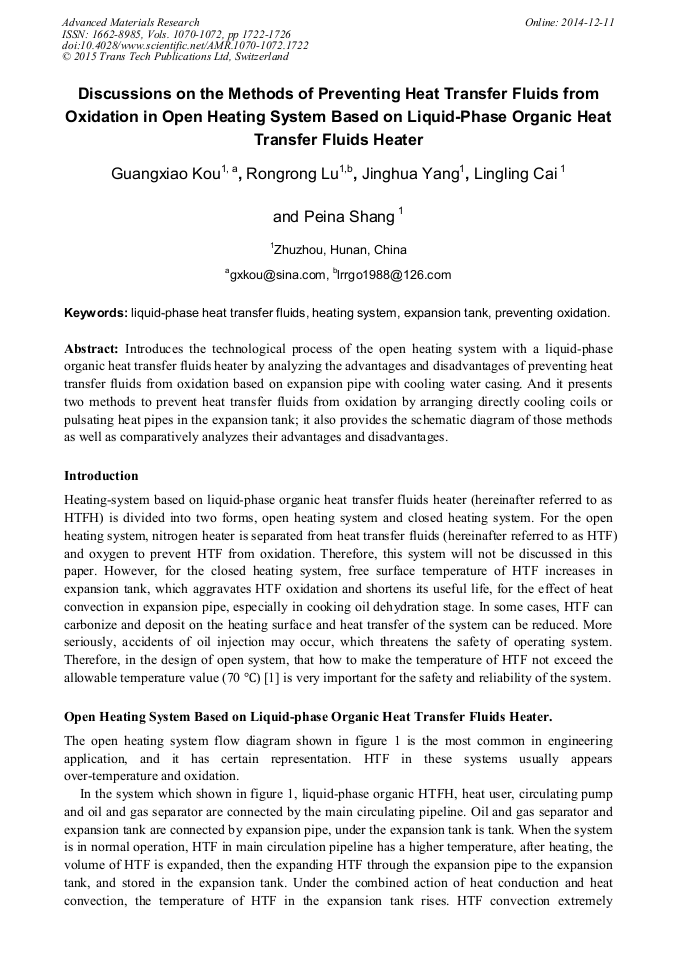 Advanced Materials Research
ISSN: 1662-8985, Vols. 1070-1072, pp 1722-1726
doi:10.4028/www.scientific.net/AMR.1070-1072.1722
© 2015 Trans Tech Publications Ltd, Switzerland

Online: 2014-12-11

Discussions on the Methods of Preventing Heat Transfer Fluids from Oxidation in Open Heating System Based on Liquid-Phase Organic Heat Transfer Fluids Heater

Guangxiao Kou$^{1, a}$, Rongrong Lu$^{1,b}$, Jinghua Yang$^{1}$, Lingling Cai $^{1}$

and Peina Shang $^{1}$

$^{1}$Zhuzhou, Hunan, China

$^{a}$gxkou@sina.com, $^{b}$lrrgo1988@126.com

Keywords: liquid-phase heat transfer fluids, heating system, expansion tank, preventing oxidation.

Abstract: Introduces the technological process of the open heating system with a liquid-phase organic heat transfer fluids heater by analyzing the advantages and disadvantages of preventing heat transfer fluids from oxidation based on expansion pipe with cooling water casing. And it presents two methods to prevent heat transfer fluids from oxidation by arranging directly cooling coils or pulsating heat pipes in the expansion tank; it also provides the schematic diagram of those methods as well as comparatively analyzes their advantages and disadvantages.

Introduction

Heating-system based on liquid-phase organic heat transfer fluids heater (hereinafter referred to as HTFH) is divided into two forms, open heating system and closed heating system. For the open heating system, nitrogen heater is separated from heat transfer fluids (hereinafter referred to as HTF) and oxygen to prevent HTF from oxidation. Therefore, this system will not be discussed in this paper. However, for the closed heating system, free surface temperature of HTF increases in expansion tank, which aggravates HTF oxidation and shortens its useful life, for the effect of heat convection in expansion pipe, especially in cooking oil dehydration stage. In some cases, HTF can carbonize and deposit on the heating surface and heat transfer of the system can be reduced. More seriously, accidents of oil injection may occur, which threatens the safety of operating system. Therefore, in the design of open system, that how to make the temperature of HTF not exceed the allowable temperature value (70 ℃) [1] is very important for the safety and reliability of the system.

Open Heating System Based on Liquid-phase Organic Heat Transfer Fluids Heater.

The open heating system flow diagram shown in figure 1 is the most common in engineering application, and it has certain representation. HTF in these systems usually appears over-temperature and oxidation.

In the system which shown in figure 1, liquid-phase organic HTFH, heat user, circulating pump and oil and gas separator are connected by the main circulating pipeline. Oil and gas separator and expansion tank are connected by expansion pipe, under the expansion tank is tank. When the system is in normal operation, HTF in main circulation pipeline has a higher temperature, after heating, the volume of HTF is expanded, then the expanding HTF through the expansion pipe to the expansion tank, and stored in the expansion tank. Under the combined action of heat conduction and heat convection, the temperature of HTF in the expansion tank rises. HTF convection extremely